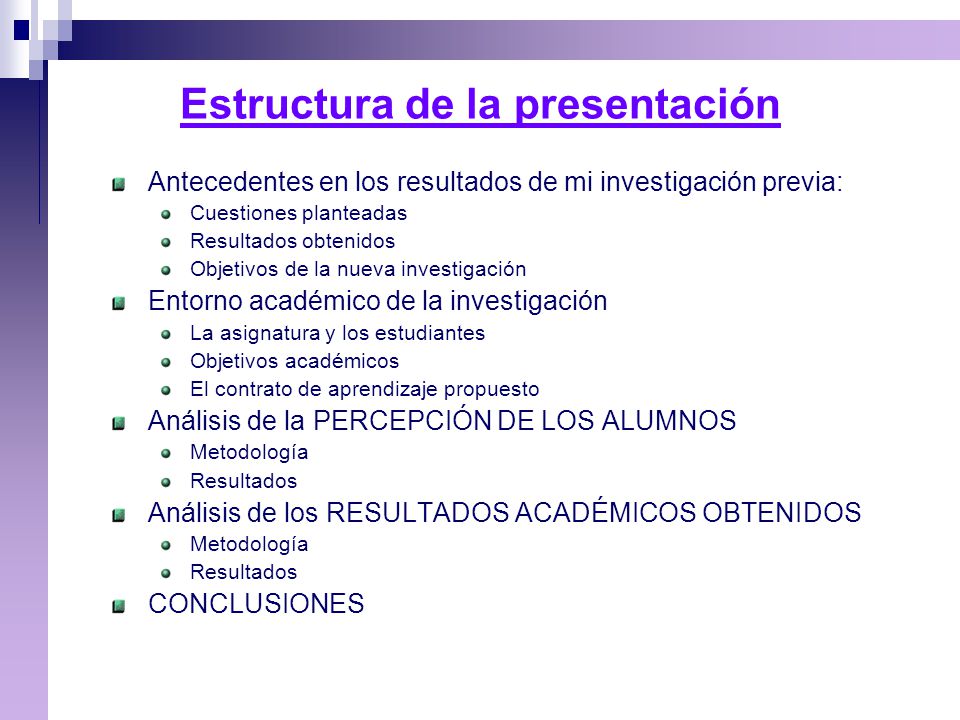 Estructura de la presentación

Antecedentes en los resultados de mi investigación previa:
Cuestiones planteadas
Resultados obtenidos
Objetivos de la nueva investigación

Entorno académico de la investigación
La asignatura y los estudiantes
Objetivos académicos
El contrato de aprendizaje propuesto

Análisis de la PERCEPCIÓN DE LOS ALUMNOS
Metodología
Resultados

Análisis de los RESULTADOS ACADÉMICOS OBTENIDOS
Metodología
Resultados

CONCLUSIONES